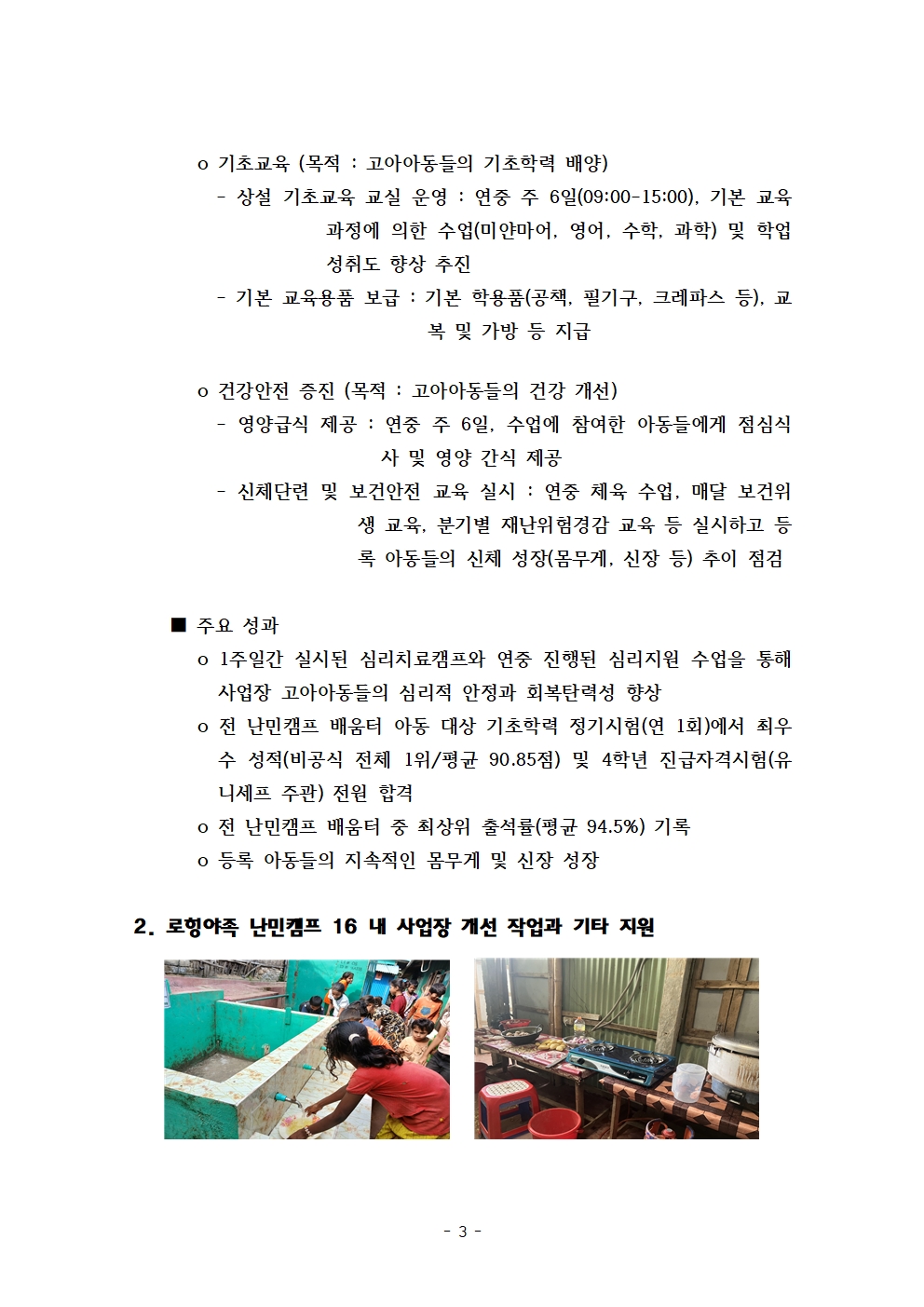 o 기초교육 (목적 : 고아아동들의 기초학력 배양)
- 상설 기초교육 교실 운영 : 연중 주 6일(09:00-15:00), 기본 교육과정에 의한 수업(미얀마어, 영어, 수학, 과학) 및 학업 성취도 향상 추진
- 기본 교육용품 보급 : 기본 학용품(공책, 필기구, 크레파스 등), 교복 및 가방 등 지급

o 건강안전 증진 (목적 : 고아아동들의 건강 개선)
- 영양급식 제공 : 연중 주 6일, 수업에 참여한 아동들에게 점심식사 및 영양 간식 제공
- 신체단련 및 보건안전 교육 실시 : 연중 체육 수업, 매달 보건위생 교육, 분기별 재난위험경감 교육 등 실시하고 등록 아동들의 신체 성장(몸무게, 신장 등) 추이 점검

■ 주요 성과
o 1주일간 실시된 심리치료캠프와 연중 진행된 심리지원 수업을 통해 사업장 고아아동들의 심리적 안정과 회복탄력성 향상
o 전 난민캠프 배움터 아동 대상 기초학력 정기시험(연 1회)에서 최우수 성적(비공식 전체 1위/평균 90.85점) 및 4학년 진급자격시험(유니세프 주관) 전원 합격
o 전 난민캠프 배움터 중 최상위 출석률(평균 94.5%) 기록
o 등록 아동들의 지속적인 몸무게 및 신장 성장

2. 로힝야족 난민캠프 16 내 사업장 개선 작업과 기타 지원

- 3 -